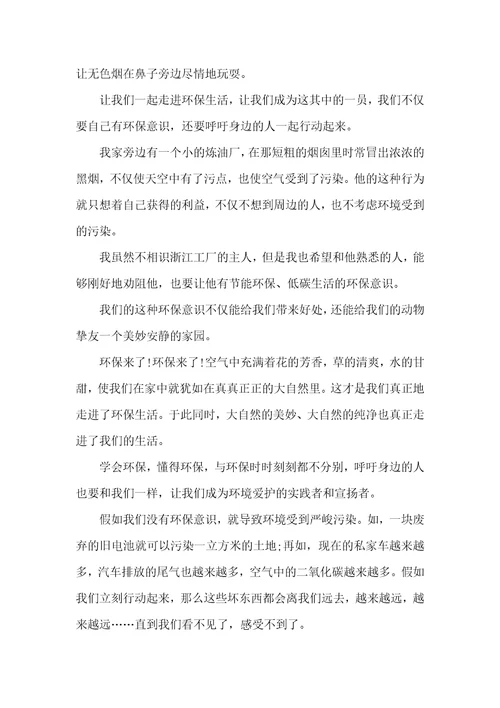 让无色烟在鼻子旁边尽情地玩耍。

让我们一起走进环保生活，让我们成为这其中的一员，我们不仅要自己有环保意识，还要呼吁身边的人一起行动起来。

我家旁边有一个小的炼油厂，在那短粗的烟囱里时常冒出浓浓的黑烟，不仅使天空中有了污点，也使空气受到了污染。他的这种行为就只想着自己获得的利益，不仅不想到周边的人，也不考虑环境受到的污染。

我虽然不相识浙江工厂的主人，但是我也希望和他熟悉的人，能够刚好地劝阻他，也要让他有节能环保、低碳生活的环保意识。

我们的这种环保意识不仅能给我们带来好处，还能给我们的动物挚友一个美妙安静的家园。

环保来了!环保来了!空气中充满着花的芳香，草的清爽，水的甘甜，使我们在家中就犹如在真真正正的大自然里。这才是我们真正地走进了环保生活。于此同时，大自然的美妙、大自然的纯净也真正走进了我们的生活。

学会环保，懂得环保，与环保时时刻刻都不分别，呼吁身边的人也要和我们一样，让我们成为环境爱护的实践者和宣扬者。

假如我们没有环保意识，就导致环境受到严峻污染。如，一块废弃的旧电池就可以污染一立方米的土地;再如，现在的私家车越来越多，汽车排放的尾气也越来越多，空气中的二氧化碳越来越多。假如我们立刻行动起来，那么这些坏东西都会离我们远去，越来越远，越来越远……直到我们看不见了，感受不到了。